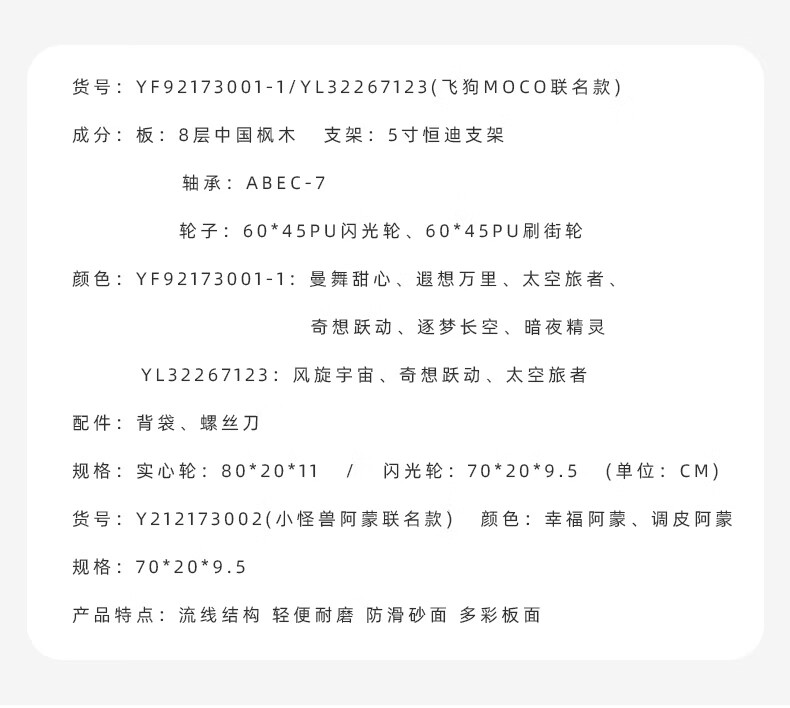 货号：YF92173001-1/YL32267123(飞狗MOCO联名款)

成分：板：8层中国枫木　支架：5寸恒迪支架

轴承：ABEC-7

轮子：60*45PU闪光轮、60*45PU刷街轮

颜色：YF92173001-1：曼舞甜心、遐想万里、太空旅者、

奇想跃动、逐梦长空、暗夜精灵

YL32267123：风旋宇宙、奇想跃动、太空旅者

配件：背袋、螺丝刀

规格：实心轮：80*20*11　/　闪光轮：70*20*9.5　(单位：CM)

货号：Y212173002(小怪兽阿蒙联名款)　颜色：幸福阿蒙、调皮阿蒙

规格：70*20*9.5

产品特点：流线结构 轻便耐磨 防滑砂面 多彩板面